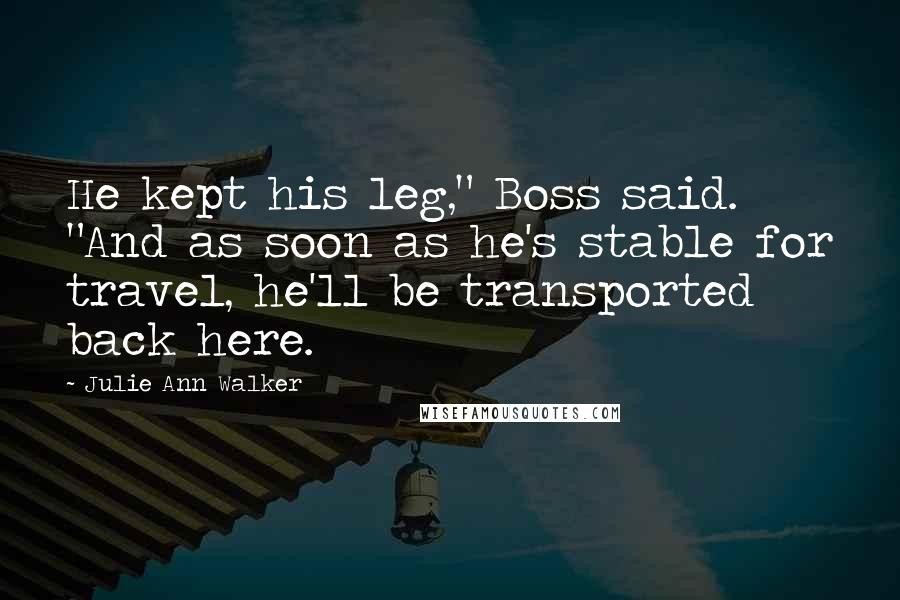 He kept his leg," Boss said. "And as soon as he's stable for travel, he'll be transported back here.

- Julie Ann Walker

WISEFAMOUSQUOTES.COM